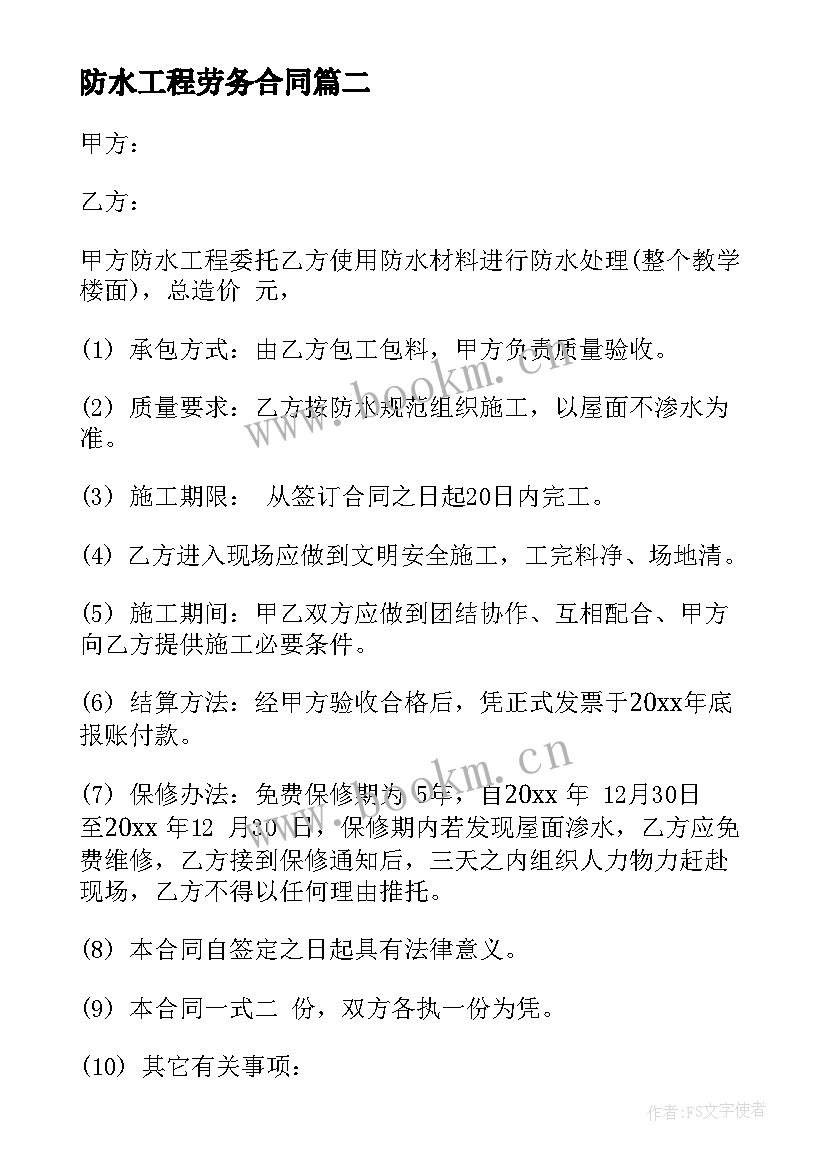 防水工程劳务合同篇二

甲方：

乙方：

甲方防水工程委托乙方使用防水材料进行防水处理(整个教学楼面)，总造价 元，

(1) 承包方式：由乙方包工包料，甲方负责质量验收。

(2) 质量要求：乙方按防水规范组织施工，以屋面不渗水为准。

(3) 施工期限： 从签订合同之日起20日内完工。

(4) 乙方进入现场应做到文明安全施工，工完料净、场地清。

(5) 施工期间：甲乙双方应做到团结协作、互相配合、甲方向乙方提供施工必要条件。

(6) 结算方法：经甲方验收合格后，凭正式发票于20xx年底报账付款。

(7) 保修办法：免费保修期为 5年，自20xx 年 12月30日至20xx 年12 月30 日，保修期内若发现屋面渗水，乙方应免费维修，乙方接到保修通知后，三天之内组织人力物力赶赴现场，乙方不得以任何理由推托。

(8) 本合同自签定之日起具有法律意义。

(9) 本合同一式二 份，双方各执一份为凭。

(10) 其它有关事项：

www.bookm.cn

www.bookm.cn

作者：FS文字使者